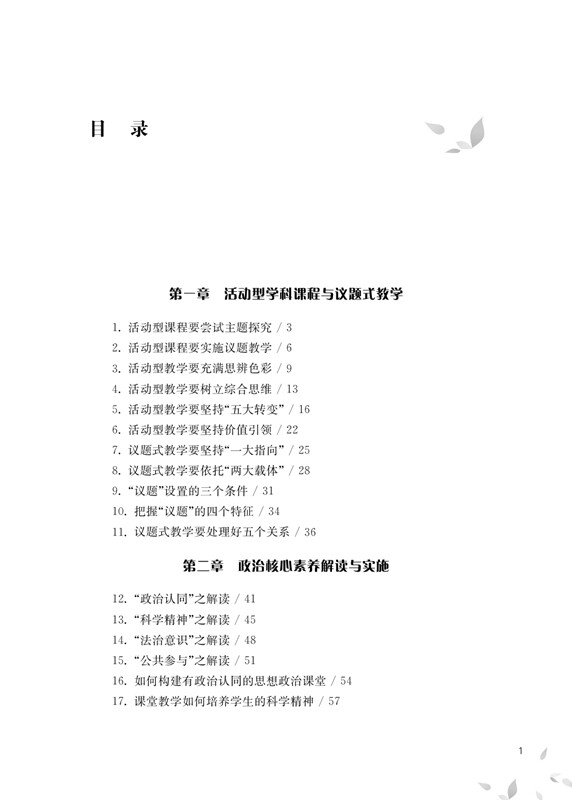 目　录

第一章　活动型学科课程与议题式教学

1. 活动型课程要尝试主题探究 / 3
2. 活动型课程要实施议题教学 / 6
3. 活动型教学要充满思辨色彩 / 9
4. 活动型教学要树立综合思维 / 13
5. 活动型教学要坚持“五大转变” / 16
6. 活动型教学要坚持价值引领 / 22
7. 议题式教学要坚持“一大指向” / 25
8. 议题式教学要依托“两大载体” / 28
9. “议题”设置的三个条件 / 31
10. 把握“议题”的四个特征 / 34
11. 议题式教学要处理好五个关系 / 36

第二章　政治核心素养解读与实施

12. “政治认同”之解读 / 41
13. “科学精神”之解读 / 45
14. “法治意识”之解读 / 48
15. “公共参与”之解读 / 51
16. 如何构建有政治认同的思想政治课堂 / 54
17. 课堂教学如何培养学生的科学精神 / 57

1